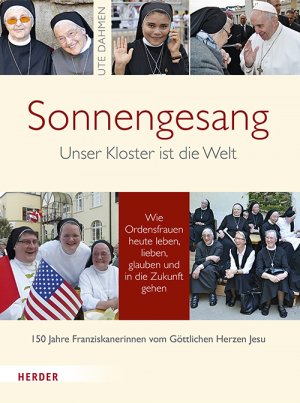 UTE DAHMEN

Sonnengesang

Unser Kloster ist die Welt

Wie Ordensfrauen heute leben, lieben, glauben und in die Zukunft gehen

150 Jahre Franziskanerinnen vom Göttlichen Herzen Jesu

HERDER